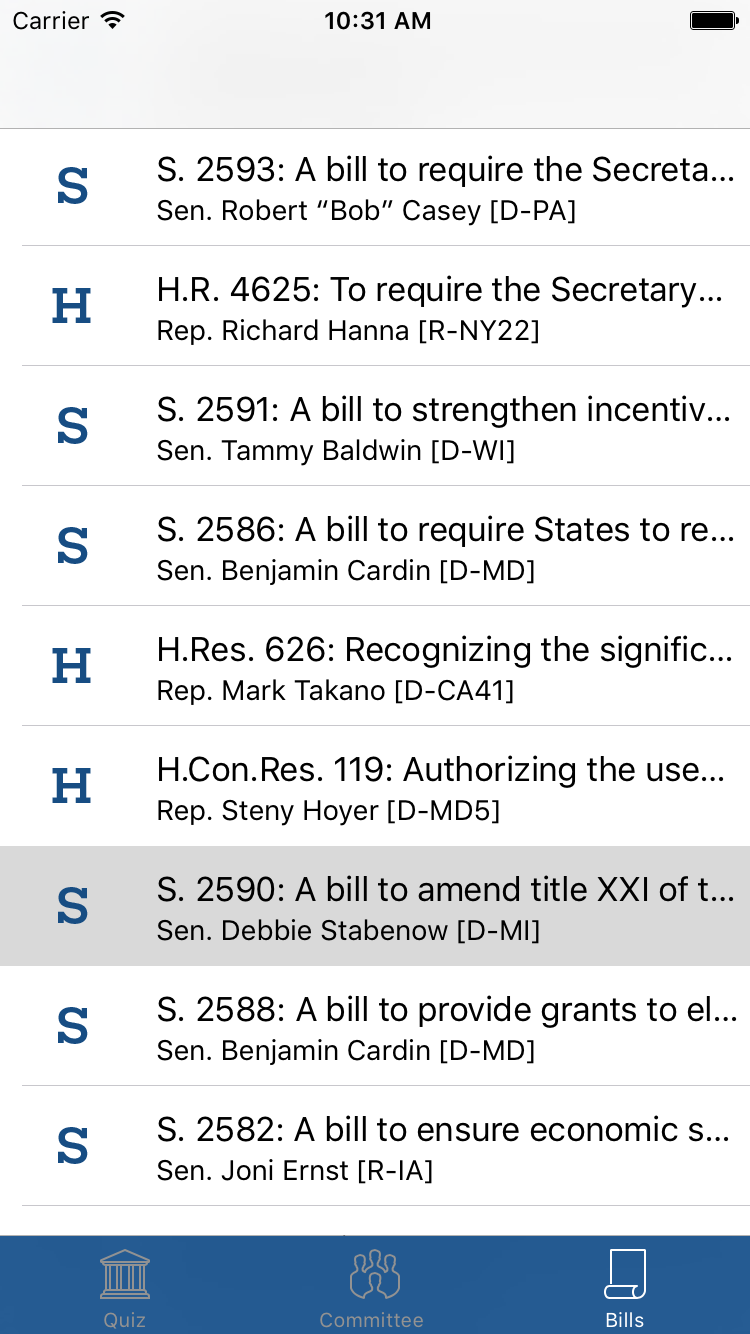 Carrier 10:31 AM

S S. 2593: A bill to require the Secreta...
Sen. Robert “Bob” Casey [D-PA]

H H.R. 4625: To require the Secretary...
Rep. Richard Hanna [R-NY22]

S S. 2591: A bill to strengthen incentiv...
Sen. Tammy Baldwin [D-WI]

S S. 2586: A bill to require States to re...
Sen. Benjamin Cardin [D-MD]

H H.Res. 626: Recognizing the signific...
Rep. Mark Takano [D-CA41]

H H.Con.Res. 119: Authorizing the use...
Rep. Steny Hoyer [D-MD5]

S S. 2590: A bill to amend title XXI of t...
Sen. Debbie Stabenow [D-MI]

S S. 2588: A bill to provide grants to el...
Sen. Benjamin Cardin [D-MD]

S S. 2582: A bill to ensure economic s...
Sen. Joni Ernst [R-IA]

Quiz Committee Bills